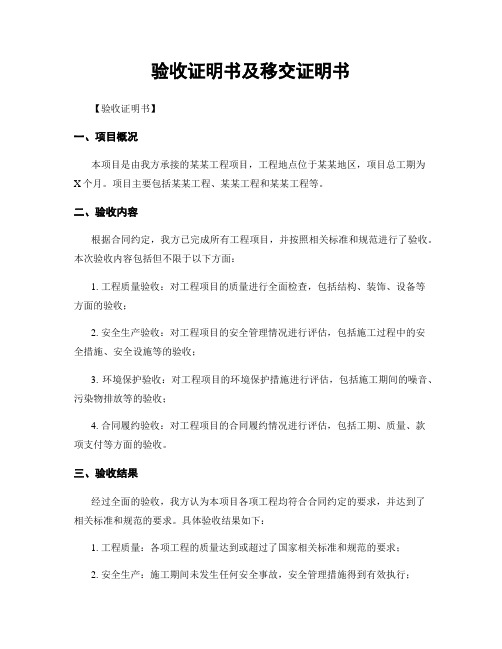 验收证明书及移交证明书

【验收证明书】

一、项目概况

本项目是由我方承接的某某工程项目，工程地点位于某某地区，项目总工期为X个月。项目主要包括某某工程、某某工程和某某工程等。

二、验收内容

根据合同约定，我方已完成所有工程项目，并按照相关标准和规范进行了验收。本次验收内容包括但不限于以下方面：

1. 工程质量验收：对工程项目的质量进行全面检查，包括结构、装饰、设备等方面的验收；

2. 安全生产验收：对工程项目的安全管理情况进行评估，包括施工过程中的安全措施、安全设施等的验收；

3. 环境保护验收：对工程项目的环境保护措施进行评估，包括施工期间的噪音、污染物排放等的验收；

4. 合同履约验收：对工程项目的合同履约情况进行评估，包括工期、质量、款项支付等方面的验收。

三、验收结果

经过全面的验收，我方认为本项目各项工程均符合合同约定的要求，并达到了相关标准和规范的要求。具体验收结果如下：

1. 工程质量：各项工程的质量达到或超过了国家相关标准和规范的要求；

2. 安全生产：施工期间未发生任何安全事故，安全管理措施得到有效执行；